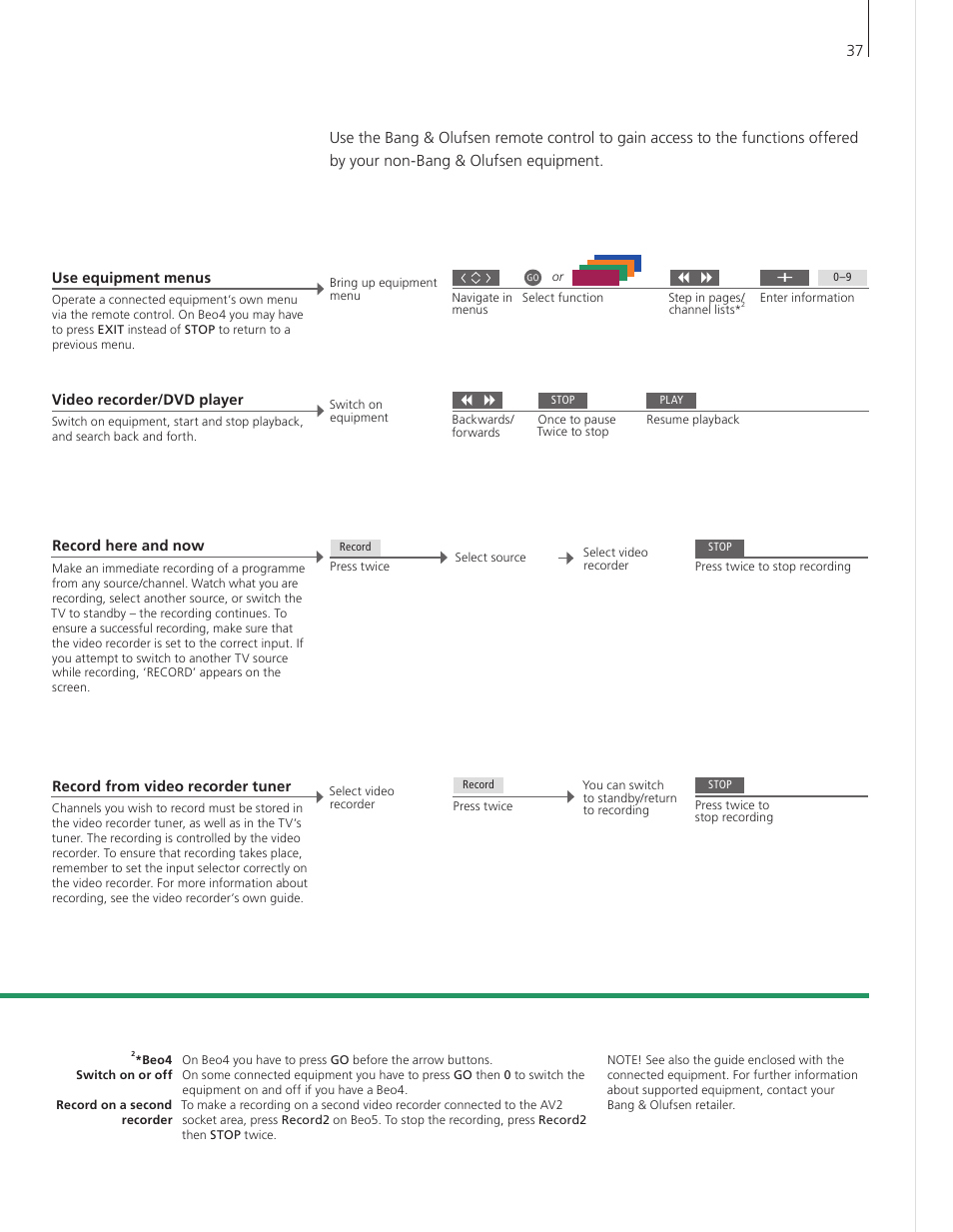 37

Use the Bang & Olufsen remote control to gain access to the functions offered by your non-Bang & Olufsen equipment.

Use equipment menus

Operate a connected equipment's own menu via the remote control. On Beo4 you may have to press EXIT instead of STOP to return to a previous menu.

Bring up equipment menu

Navigate in menus

GO or

Select function

Step in pages/ channel lists*$^2$

0–9

Enter information

Video recorder/DVD player

Switch on equipment, start and stop playback, and search back and forth.

Switch on equipment

Backwards/ forwards

STOP

Once to pause Twice to stop

PLAY

Resume playback

Record here and now

Make an immediate recording of a programme from any source/channel. Watch what you are recording, select another source, or switch the TV to standby – the recording continues. To ensure a successful recording, make sure that the video recorder is set to the correct input. If you attempt to switch to another TV source while recording, 'RECORD' appears on the screen.

Record

Press twice

Select source

Select video recorder

STOP

Press twice to stop recording

Record from video recorder tuner

Channels you wish to record must be stored in the video recorder tuner, as well as in the TV's tuner. The recording is controlled by the video recorder. To ensure that recording takes place, remember to set the input selector correctly on the video recorder. For more information about recording, see the video recorder's own guide.

Select video recorder

Record

Press twice

You can switch to standby/return to recording

STOP

Press twice to stop recording

$^2$*Beo4 On Beo4 you have to press GO before the arrow buttons.

Switch on or off On some connected equipment you have to press GO then 0 to switch the equipment on and off if you have a Beo4.

Record on a second recorder To make a recording on a second video recorder connected to the AV2 socket area, press Record2 on Beo5. To stop the recording, press Record2 then STOP twice.

NOTE! See also the guide enclosed with the connected equipment. For further information about supported equipment, contact your Bang & Olufsen retailer.